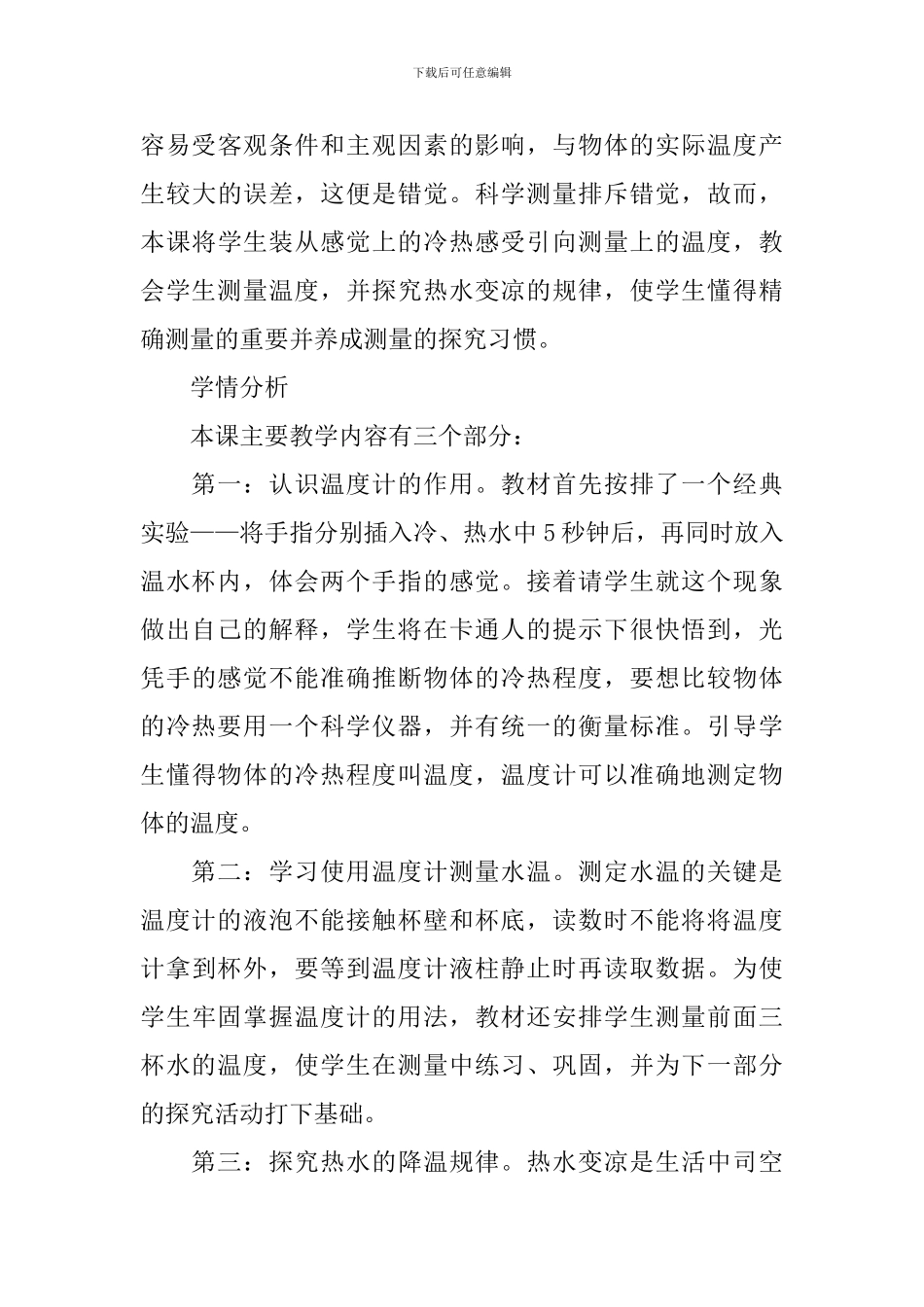 下载后可任意编辑

容易受客观条件和主观因素的影响，与物体的实际温度产生较大的误差，这便是错觉。科学测量排斥错觉，故而，本课将学生装从感觉上的冷热感受引向测量上的温度，教会学生测量温度，并探究热水变凉的规律，使学生懂得精确测量的重要并养成测量的探究习惯。

学情分析

本课主要教学内容有三个部分：

第一：认识温度计的作用。教材首先按排了一个经典实验——将手指分别插入冷、热水中5秒钟后，再同时放入温水杯内，体会两个手指的感觉。接着请学生就这个现象做出自己的解释，学生将在卡通人的提示下很快悟到，光凭手的感觉不能准确推断物体的冷热程度，要想比较物体的冷热要用一个科学仪器，并有统一的衡量标准。引导学生懂得物体的冷热程度叫温度，温度计可以准确地测定物体的温度。

第二：学习使用温度计测量水温。测定水温的关键是温度计的液泡不能接触杯壁和杯底，读数时不能将将温度计拿到杯外，要等到温度计液柱静止时再读取数据。为使学生牢固掌握温度计的用法，教材还安排学生测量前面三杯水的温度，使学生在测量中练习、巩固，并为下一部分的探究活动打下基础。

第三：探究热水的降温规律。热水变凉是生活中司空